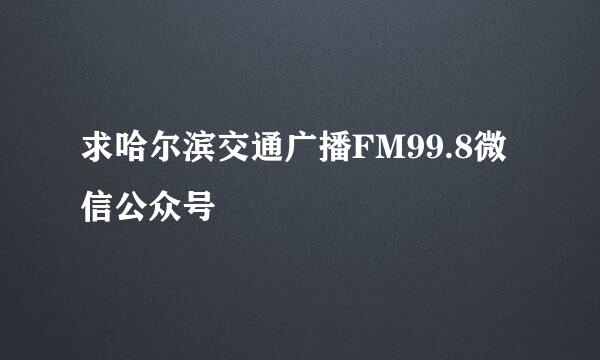 求哈尔滨交通广播FM99.8微信公众号